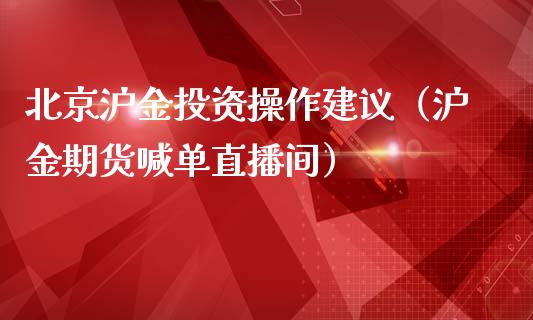 北京沪金投资操作建议（沪金期货喊单直播间）